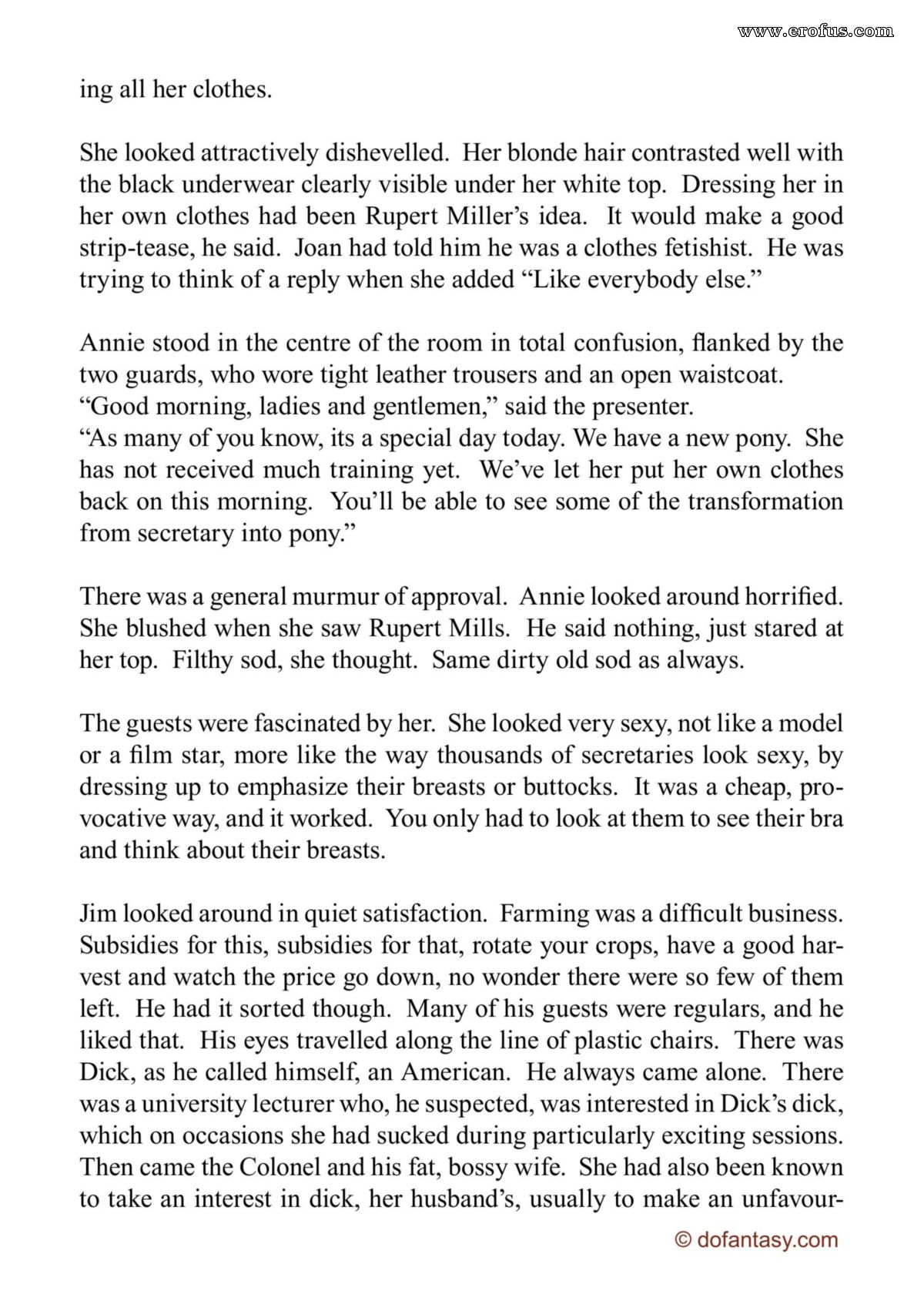 ing all her clothes.

She looked attractively dishevelled. Her blonde hair contrasted well with the black underwear clearly visible under her white top. Dressing her in her own clothes had been Rupert Miller's idea. It would make a good strip-tease, he said. Joan had told him he was a clothes fetishist. He was trying to think of a reply when she added "Like everybody else."

Annie stood in the centre of the room in total confusion, flanked by the two guards, who wore tight leather trousers and an open waistcoat.
"Good morning, ladies and gentlemen," said the presenter.
"As many of you know, its a special day today. We have a new pony. She has not received much training yet. We've let her put her own clothes back on this morning. You'll be able to see some of the transformation from secretary into pony."

There was a general murmur of approval. Annie looked around horrified. She blushed when she saw Rupert Mills. He said nothing, just stared at her top. Filthy sod, she thought. Same dirty old sod as always.

The guests were fascinated by her. She looked very sexy, not like a model or a film star, more like the way thousands of secretaries look sexy, by dressing up to emphasize their breasts or buttocks. It was a cheap, provocative way, and it worked. You only had to look at them to see their bra and think about their breasts.

Jim looked around in quiet satisfaction. Farming was a difficult business. Subsidies for this, subsidies for that, rotate your crops, have a good harvest and watch the price go down, no wonder there were so few of them left. He had it sorted though. Many of his guests were regulars, and he liked that. His eyes travelled along the line of plastic chairs. There was Dick, as he called himself, an American. He always came alone. There was a university lecturer who, he suspected, was interested in Dick's dick, which on occasions she had sucked during particularly exciting sessions. Then came the Colonel and his fat, bossy wife. She had also been known to take an interest in dick, her husband's, usually to make an unfavour-

© dofantasy.com

www.erofus.com